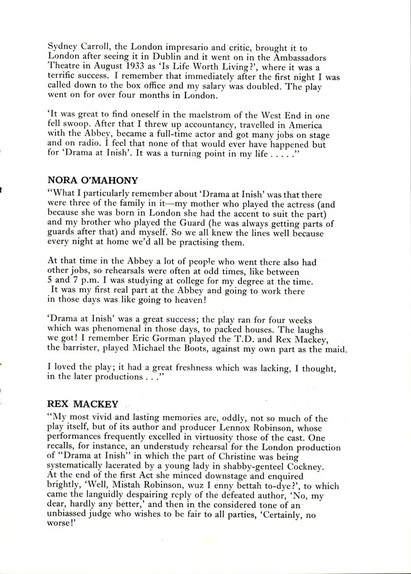 Sydney Carroll, the London impresario and critic, brought it to London after seeing it in Dublin and it went on in the Ambassadors Theatre in August 1933 as 'Is Life Worth Living?', where it was a terrific success. I remember that immediately after the first night I was called down to the box office and my salary was doubled. The play went on for over four months in London.

'It was great to find oneself in the maelstrom of the West End in one fell swoop. After that I threw up accountancy, travelled in America with the Abbey, became a full-time actor and got many jobs on stage and on radio. I feel that none of that would ever have happened but for 'Drama at Inish'. It was a turning point in my life . . . . ."

NORA O'MAHONY

"What I particularly remember about 'Drama at Inish' was that there were three of the family in it—my mother who played the actress (and because she was born in London she had the accent to suit the part) and my brother who played the Guard (he was always getting parts of guards after that) and myself. So we all knew the lines well because every night at home we'd all be practising them.

At that time in the Abbey a lot of people who went there also had other jobs, so rehearsals were often at odd times, like between 5 and 7 p.m. I was studying at college for my degree at the time. It was my first real part at the Abbey and going to work there in those days was like going to heaven!

'Drama at Inish' was a great success; the play ran for four weeks which was phenomenal in those days, to packed houses. The laughs we got! I remember Eric Gorman played the T.D. and Rex Mackey, the barrister, played Michael the Boots, against my own part as the maid.

I loved the play; it had a great freshness which was lacking, I thought, in the later productions . . ."

REX MACKEY

"My most vivid and lasting memories are, oddly, not so much of the play itself, but of its author and producer Lennox Robinson, whose performances frequently excelled in virtuosity those of the cast. One recalls, for instance, an understudy rehearsal for the London production of "Drama at Inish" in which the part of Christine was being systematically lacerated by a young lady in shabby-genteel Cockney. At the end of the first Act she minced downstage and enquired brightly, 'Well, Mistah Robinson, wuz I enny bettah to-dye?', to which came the languidly despairing reply of the defeated author, 'No, my dear, hardly any better,' and then in the considered tone of an unbiassed judge who wishes to be fair to all parties, 'Certainly, no worse!'